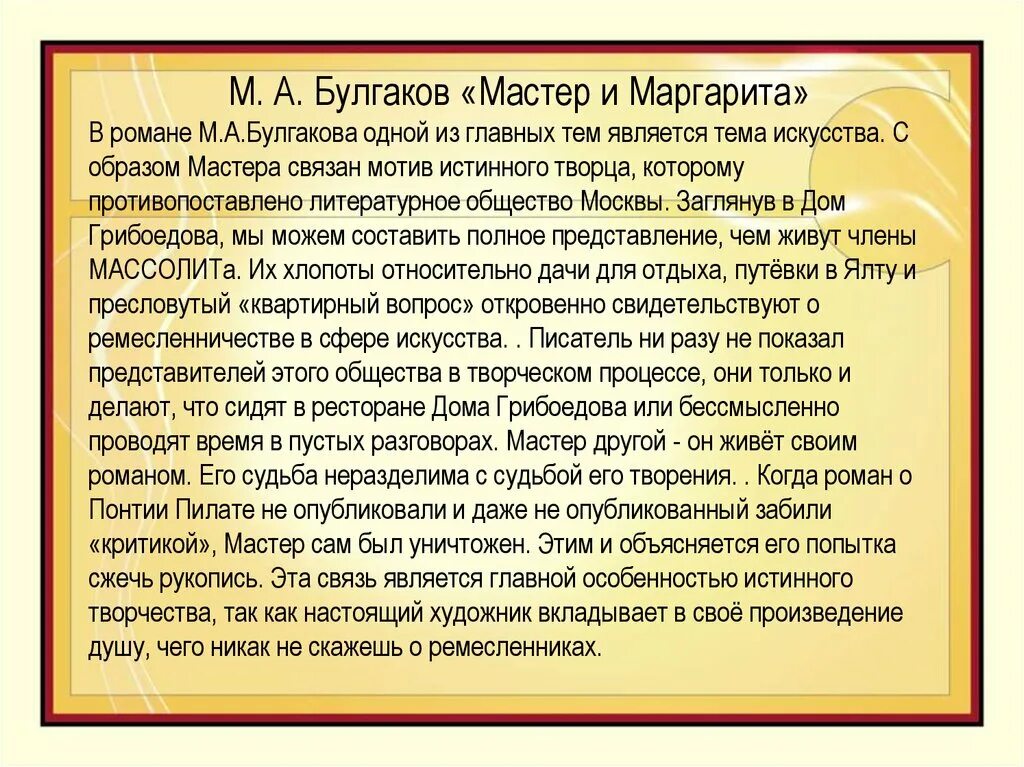 М. А. Булгаков «Мастер и Маргарита»

В романе М.А.Булгакова одной из главных тем является тема искусства. С образом Мастера связан мотив истинного творца, которому противопоставлено литературное общество Москвы. Заглянув в Дом Грибоедова, мы можем составить полное представление, чем живут члены МАССОЛИТа. Их хлопоты относительно дачи для отдыха, путёвки в Ялту и пресловутый «квартирный вопрос» откровенно свидетельствуют о ремесленничестве в сфере искусства. . Писатель ни разу не показал представителей этого общества в творческом процессе, они только и делают, что сидят в ресторане Дома Грибоедова или бессмысленно проводят время в пустых разговорах. Мастер другой - он живёт своим романом. Его судьба неразделима с судьбой его творения. . Когда роман о Понтии Пилате не опубликовали и даже не опубликованный забили «критикой», Мастер сам был уничтожен. Этим и объясняется его попытка сжечь рукопись. Эта связь является главной особенностью истинного творчества, так как настоящий художник вкладывает в своё произведение душу, чего никак не скажешь о ремесленниках.